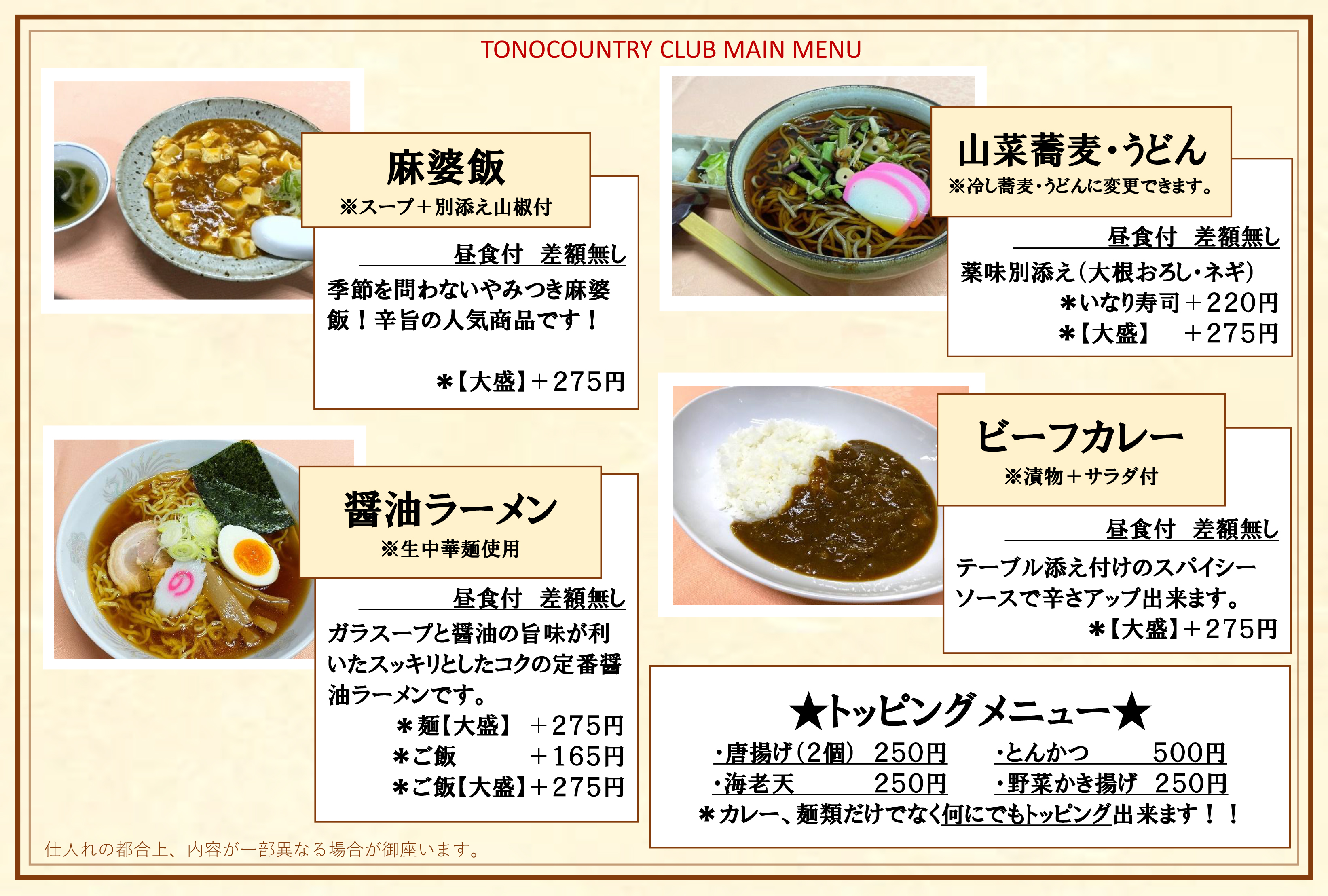 TONOCOUNTRY CLUB MAIN MENU

麻婆飯
※スープ＋別添え山椒付

昼食付 差額無し

季節を問わないやみつき麻婆飯！辛旨の人気商品です！

＊【大盛】＋275円

醤油ラーメン
※生中華麺使用

昼食付 差額無し

ガラスープと醤油の旨味が利いたスッキリとしたコクの定番醤油ラーメンです。

＊麺【大盛】 ＋275円
＊ご飯 ＋165円
＊ご飯【大盛】＋275円

仕入れの都合上、内容が一部異なる場合が御座います。

山菜蕎麦・うどん
※冷し蕎麦・うどんに変更できます。

昼食付 差額無し

薬味別添え（大根おろし・ネギ）
＊いなり寿司＋220円
＊【大盛】 ＋275円

ビーフカレー
※漬物＋サラダ付

昼食付 差額無し

テーブル添え付けのスパイシーソースで辛さアップ出来ます。
＊【大盛】＋275円

★トッピングメニュー★
・唐揚げ（2個） 250円 ・とんかつ 500円
・海老天 250円 ・野菜かき揚げ 250円
＊カレー、麺類だけでなく何にでもトッピング出来ます！！